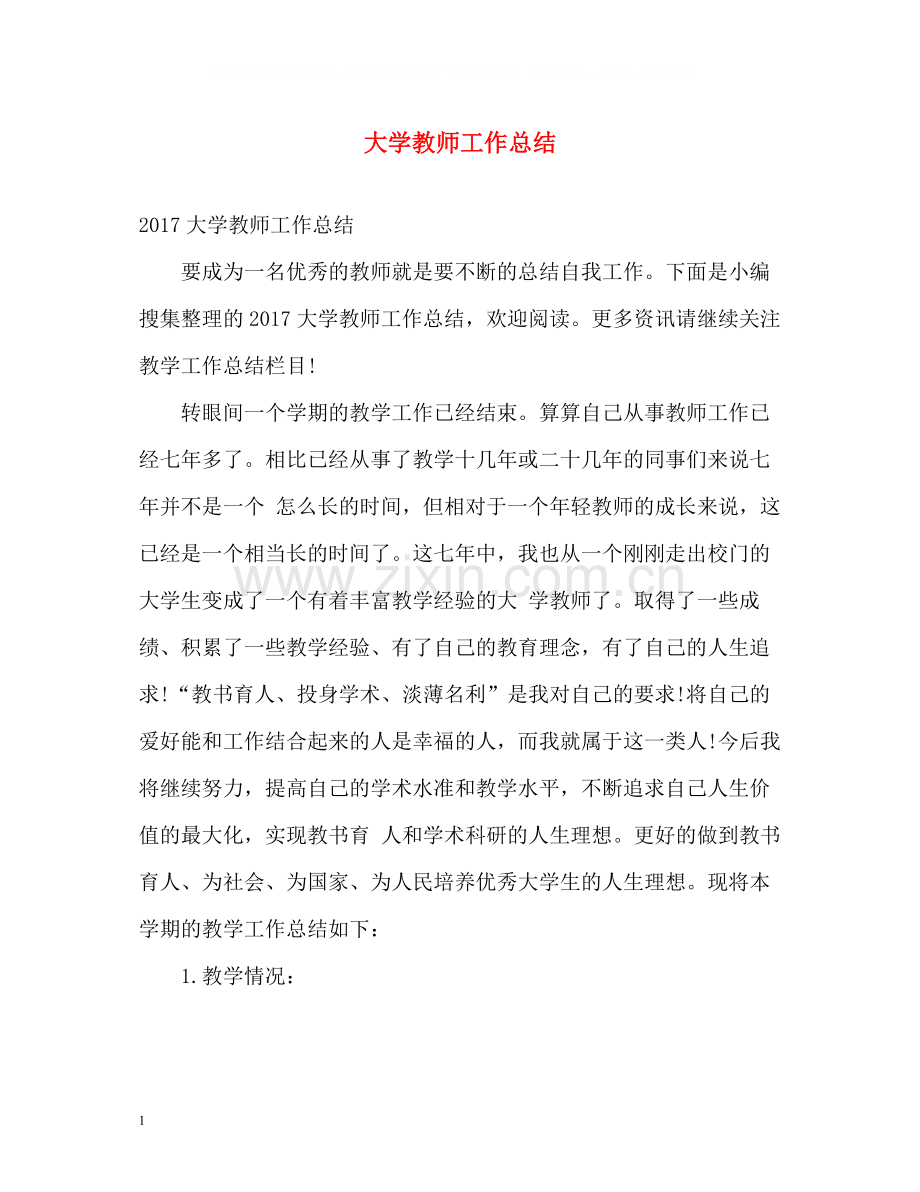 大学教师工作总结

2017大学教师工作总结

要成为一名优秀的教师就是要不断的总结自我工作。下面是小编搜集整理的2017大学教师工作总结，欢迎阅读。更多资讯请继续关注教学工作总结栏目!

转眼间一个学期的教学工作已经结束。算算自己从事教师工作已经七年多了。相比已经从事了教学十几年或二十几年的同事们来说七年并不是一个怎么长的时间，但相对于一个年轻教师的成长来说，这已经是一个相当长的时间了。这七年中，我也从一个刚刚走出校门的大学生变成了一个有着丰富教学经验的大学教师了。取得了一些成绩、积累了一些教学经验、有了自己的教育理念，有了自己的人生追求!“教书育人、投身学术、淡薄名利”是我对自己的要求!将自己的爱好能和工作结合起来的人是幸福的人，而我就属于这一类人!今后我将继续努力，提高自己的学术水准和教学水平，不断追求自己人生价值的最大化，实现教书育人和学术科研的人生理想。更好的做到教书育人、为社会、为国家、为人民培养优秀大学生的人生理想。现将本学期的教学工作总结如下：

1.教学情况：

1

www.zixin.com.cn